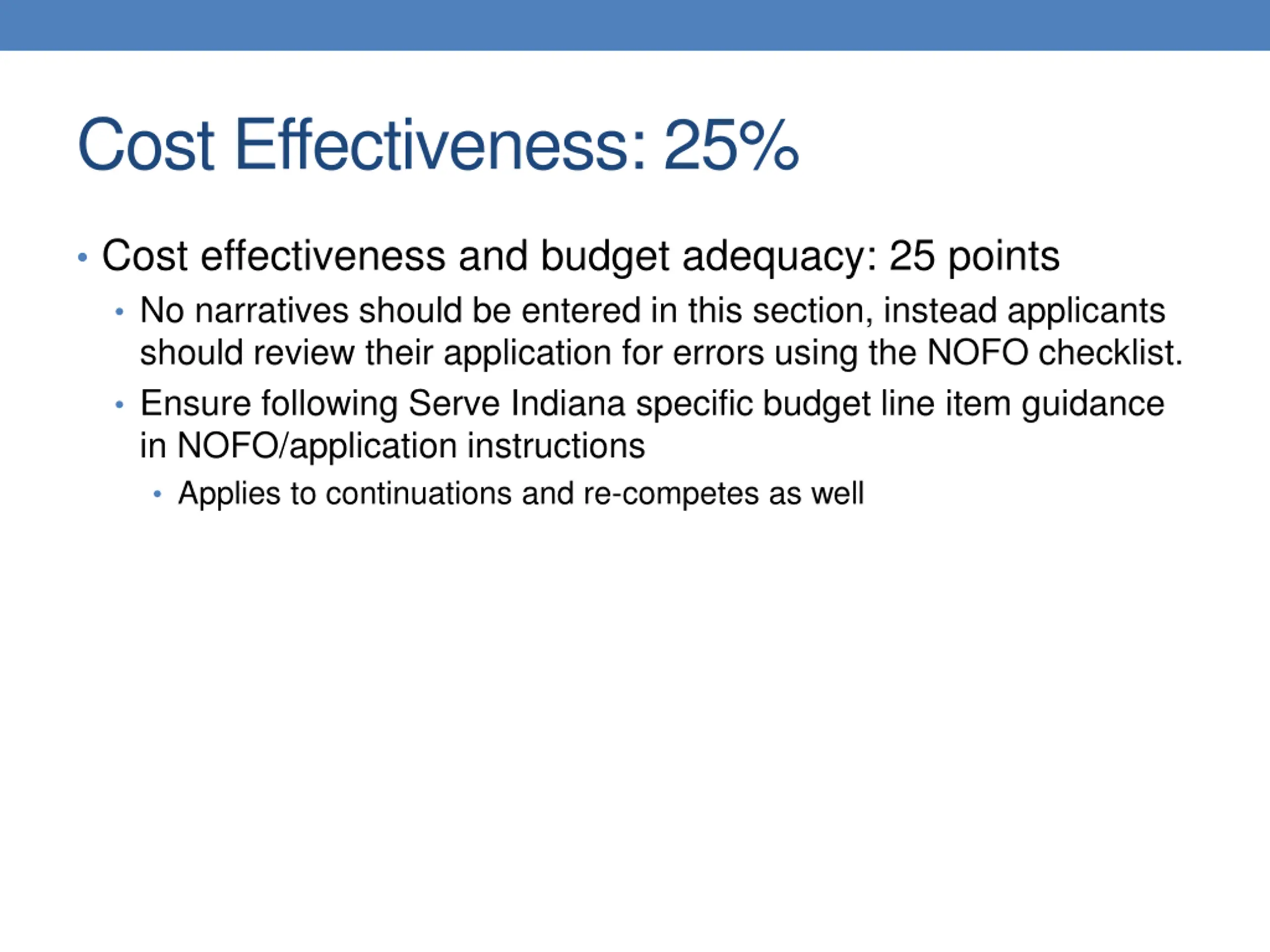 Cost Effectiveness: 25%

• Cost effectiveness and budget adequacy: 25 points
  • No narratives should be entered in this section, instead applicants should review their application for errors using the NOFO checklist.
  • Ensure following Serve Indiana specific budget line item guidance in NOFO/application instructions
    • Applies to continuations and re-competes as well